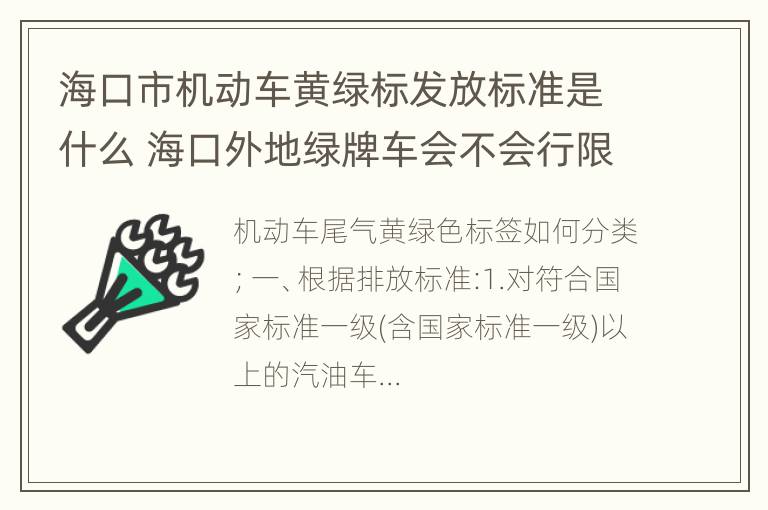 海口市机动车黄绿标发放标准是什么 海口外地绿牌车会不会行限

机动车尾气黄绿色标签如何分类; 一、根据排放标准:1.对符合国家标准一级(含国家标准一级)以上的汽油车...